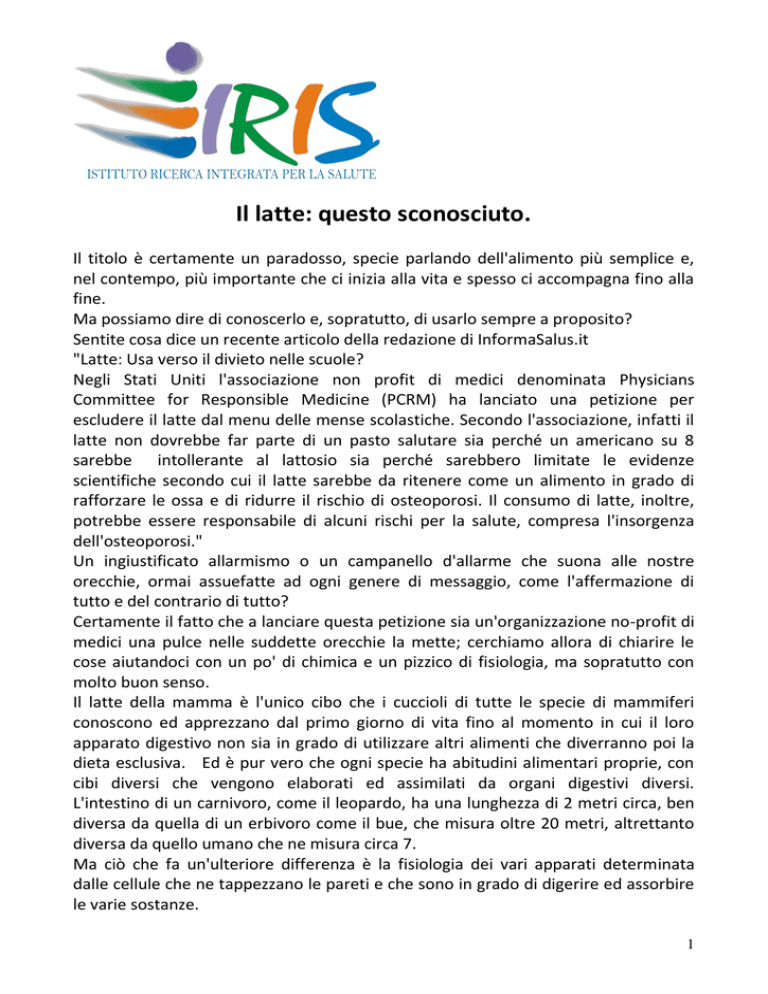 IRIS
ISTITUTO RICERCA INTEGRATA PER LA SALUTE

Il latte: questo sconosciuto.

Il titolo è certamente un paradosso, specie parlando dell'alimento più semplice e, nel contempo, più importante che ci inizia alla vita e spesso ci accompagna fino alla fine.
Ma possiamo dire di conoscerlo e, sopratutto, di usarlo sempre a proposito?
Sentite cosa dice un recente articolo della redazione di InformaSalus.it
"Latte: Usa verso il divieto nelle scuole?
Negli Stati Uniti l'associazione non profit di medici denominata Physicians Committee for Responsible Medicine (PCRM) ha lanciato una petizione per escludere il latte dal menu delle mense scolastiche. Secondo l'associazione, infatti il latte non dovrebbe far parte di un pasto salutare sia perché un americano su 8 sarebbe intollerante al lattosio sia perché sarebbero limitate le evidenze scientifiche secondo cui il latte sarebbe da ritenere come un alimento in grado di rafforzare le ossa e di ridurre il rischio di osteoporosi. Il consumo di latte, inoltre, potrebbe essere responsabile di alcuni rischi per la salute, compresa l'insorgenza dell'osteoporosi."
Un ingiustificato allarmismo o un campanello d'allarme che suona alle nostre orecchie, ormai assuefatte ad ogni genere di messaggio, come l'affermazione di tutto e del contrario di tutto?
Certamente il fatto che a lanciare questa petizione sia un'organizzazione no-profit di medici una pulce nelle suddette orecchie la mette; cerchiamo allora di chiarire le cose aiutandoci con un po' di chimica e un pizzico di fisiologia, ma sopratutto con molto buon senso.
Il latte della mamma è l'unico cibo che i cuccioli di tutte le specie di mammiferi conoscono ed apprezzano dal primo giorno di vita fino al momento in cui il loro apparato digestivo non sia in grado di utilizzare altri alimenti che diverranno poi la dieta esclusiva. Ed è pur vero che ogni specie ha abitudini alimentari proprie, con cibi diversi che vengono elaborati ed assimilati da organi digestivi diversi. L'intestino di un carnivoro, come il leopardo, ha una lunghezza di 2 metri circa, ben diversa da quella di un erbivoro come il bue, che misura oltre 20 metri, altrettanto diversa da quello umano che ne misura circa 7.
Ma ciò che fa un'ulteriore differenza è la fisiologia dei vari apparati determinata dalle cellule che ne tappezzano le pareti e che sono in grado di digerire ed assorbire le varie sostanze.

1